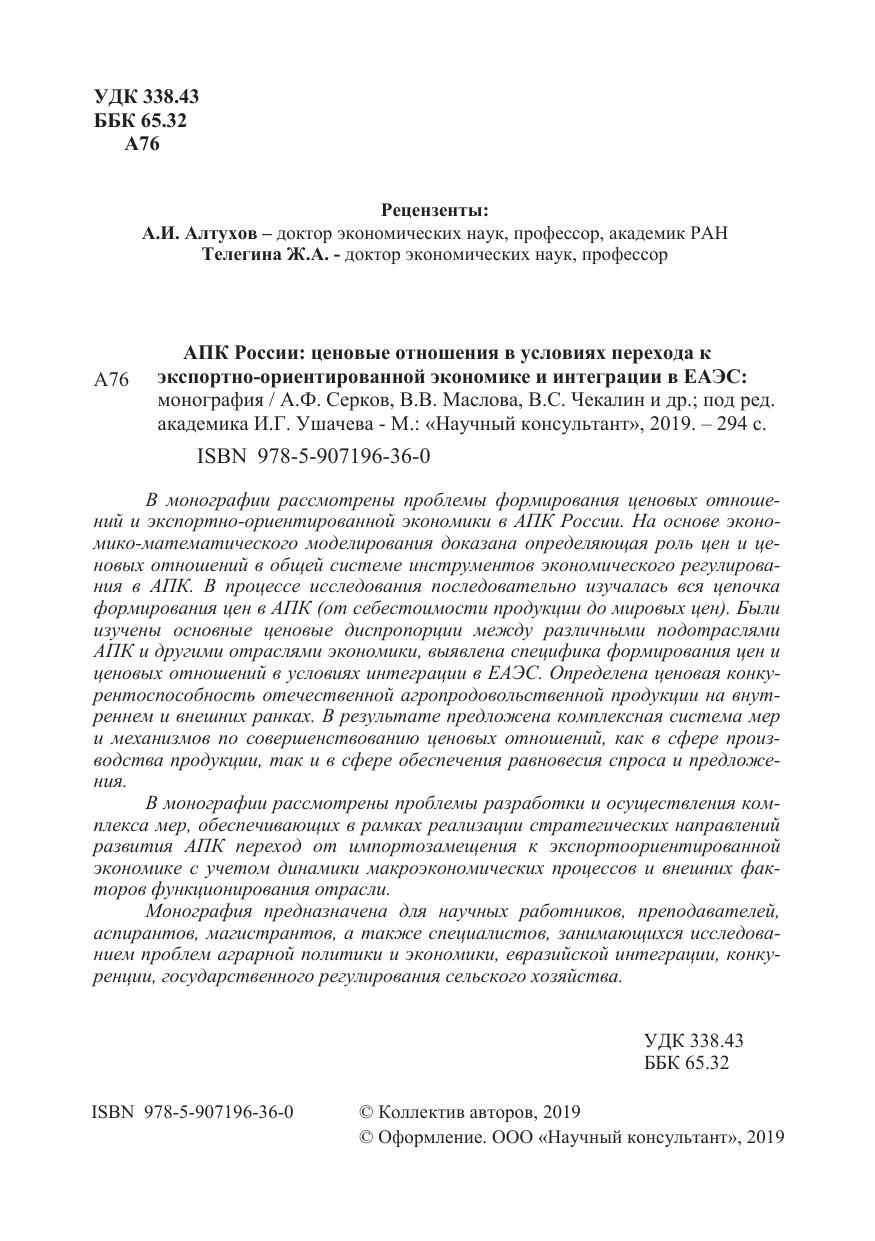 УДК 338.43
ББК 65.32
А76

Рецензенты:
А.И. Алтухов – доктор экономических наук, профессор, академик РАН
Телегина Ж.А. - доктор экономических наук, профессор

А76 АПК России: ценовые отношения в условиях перехода к экспортно-ориентированной экономике и интеграции в ЕАЭС: монография / А.Ф. Серков, В.В. Маслова, В.С. Чекалин и др.; под ред. академика И.Г. Ушачева - М.: «Научный консультант», 2019. – 294 с.
ISBN 978-5-907196-36-0

В монографии рассмотрены проблемы формирования ценовых отношений и экспортно-ориентированной экономики в АПК России. На основе экономико-математического моделирования доказана определяющая роль цен и ценовых отношений в общей системе инструментов экономического регулирования в АПК. В процессе исследования последовательно изучалась вся цепочка формирования цен в АПК (от себестоимости продукции до мировых цен). Были изучены основные ценовые диспропорции между различными подотраслями АПК и другими отраслями экономики, выявлена специфика формирования цен и ценовых отношений в условиях интеграции в ЕАЭС. Определена ценовая конкурентоспособность отечественной агропродовольственной продукции на внутреннем и внешних ранках. В результате предложена комплексная система мер и механизмов по совершенствованию ценовых отношений, как в сфере производства продукции, так и в сфере обеспечения равновесия спроса и предложения.

В монографии рассмотрены проблемы разработки и осуществления комплекса мер, обеспечивающих в рамках реализации стратегических направлений развития АПК переход от импортозамещения к экспортоориентированной экономике с учетом динамики макроэкономических процессов и внешних факторов функционирования отрасли.

Монография предназначена для научных работников, преподавателей, аспирантов, магистрантов, а также специалистов, занимающихся исследованием проблем аграрной политики и экономики, евразийской интеграции, конкуренции, государственного регулирования сельского хозяйства.

УДК 338.43
ББК 65.32

ISBN 978-5-907196-36-0
© Коллектив авторов, 2019
© Оформление. ООО «Научный консультант», 2019